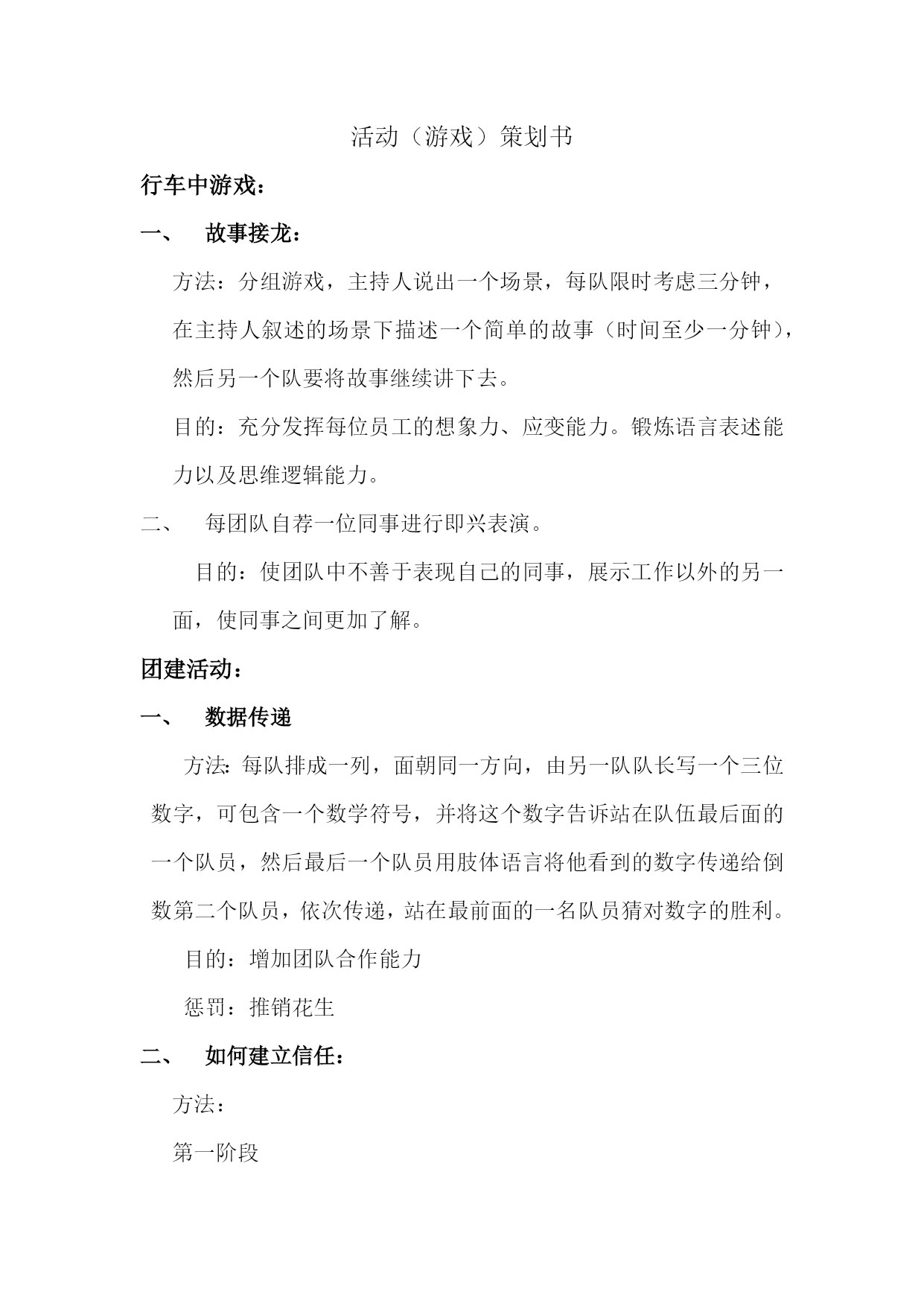 活动（游戏）策划书

行车中游戏：

一、 故事接龙：

方法：分组游戏，主持人说出一个场景，每队限时考虑三分钟，在主持人叙述的场景下描述一个简单的故事（时间至少一分钟），然后另一个队要将故事继续讲下去。

目的：充分发挥每位员工的想象力、应变能力。锻炼语言表述能力以及思维逻辑能力。

二、 每团队自荐一位同事进行即兴表演。

目的：使团队中不善于表现自己的同事，展示工作以外的另一面，使同事之间更加了解。

团建活动：

一、 数据传递

方法:每队排成一列，面朝同一方向，由另一队队长写一个三位数字，可包含一个数学符号，并将这个数字告诉站在队伍最后面的一个队员，然后最后一个队员用肢体语言将他看到的数字传递给倒数第二个队员，依次传递，站在最前面的一名队员猜对数字的胜利。

目的：增加团队合作能力

惩罚：推销花生

二、 如何建立信任：

方法：

第一阶段